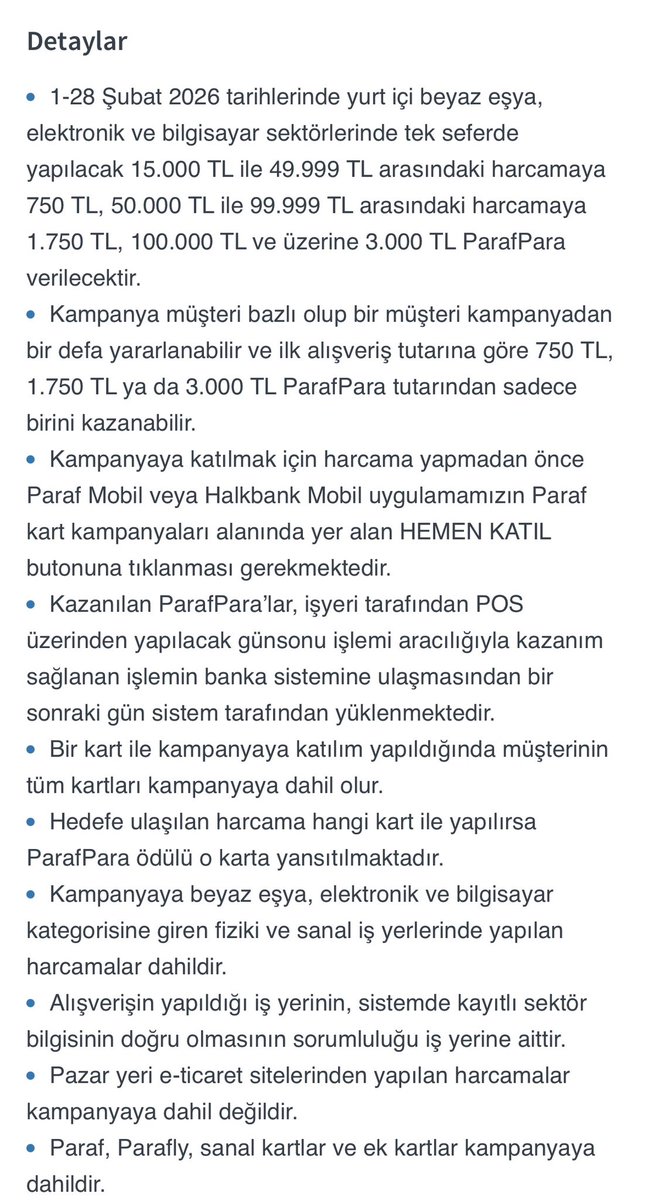 Detaylar

• 1-28 Şubat 2026 tarihlerinde yurt içi beyaz eşya, elektronik ve bilgisayar sektörlerinde tek seferde yapılacak 15.000 TL ile 49.999 TL arasındaki harcamaya 750 TL, 50.000 TL ile 99.999 TL arasındaki harcamaya 1.750 TL, 100.000 TL ve üzerine 3.000 TL ParafPara verilecektir.
• Kampanya müşteri bazlı olup bir müşteri kampanyadan bir defa yararlanabilir ve ilk alışveriş tutarına göre 750 TL, 1.750 TL ya da 3.000 TL ParafPara tutarından sadece birini kazanabilir.
• Kampanyaya katılmak için harcama yapmadan önce Paraf Mobil veya Halkbank Mobil uygulamamızın Paraf kart kampanyaları alanında yer alan HEMEN KATIL butonuna tıklanması gerekmektedir.
• Kazanılan ParafPara'lar, işyeri tarafından POS üzerinden yapılacak günsonu işlemi aracılığıyla kazanım sağlanan işlemin banka sistemine ulaşmasından bir sonraki gün sistem tarafından yüklenmektedir.
• Bir kart ile kampanyaya katılım yapıldığında müşterinin tüm kartları kampanyaya dahil olur.
• Hedefe ulaşılan harcama hangi kart ile yapılırsa ParafPara ödülü o karta yansıtılmaktadır.
• Kampanyaya beyaz eşya, elektronik ve bilgisayar kategorisine giren fiziki ve sanal iş yerlerinde yapılan harcamalar dahildir.
• Alışverişin yapıldığı iş yerinin, sistemde kayıtlı sektör bilgisinin doğru olmasının sorumluluğu iş yerine aittir.
• Pazar yeri e-ticaret sitelerinden yapılan harcamalar kampanyaya dahil değildir.
• Paraf, Parafly, sanal kartlar ve ek kartlar kampanyaya dahildir.